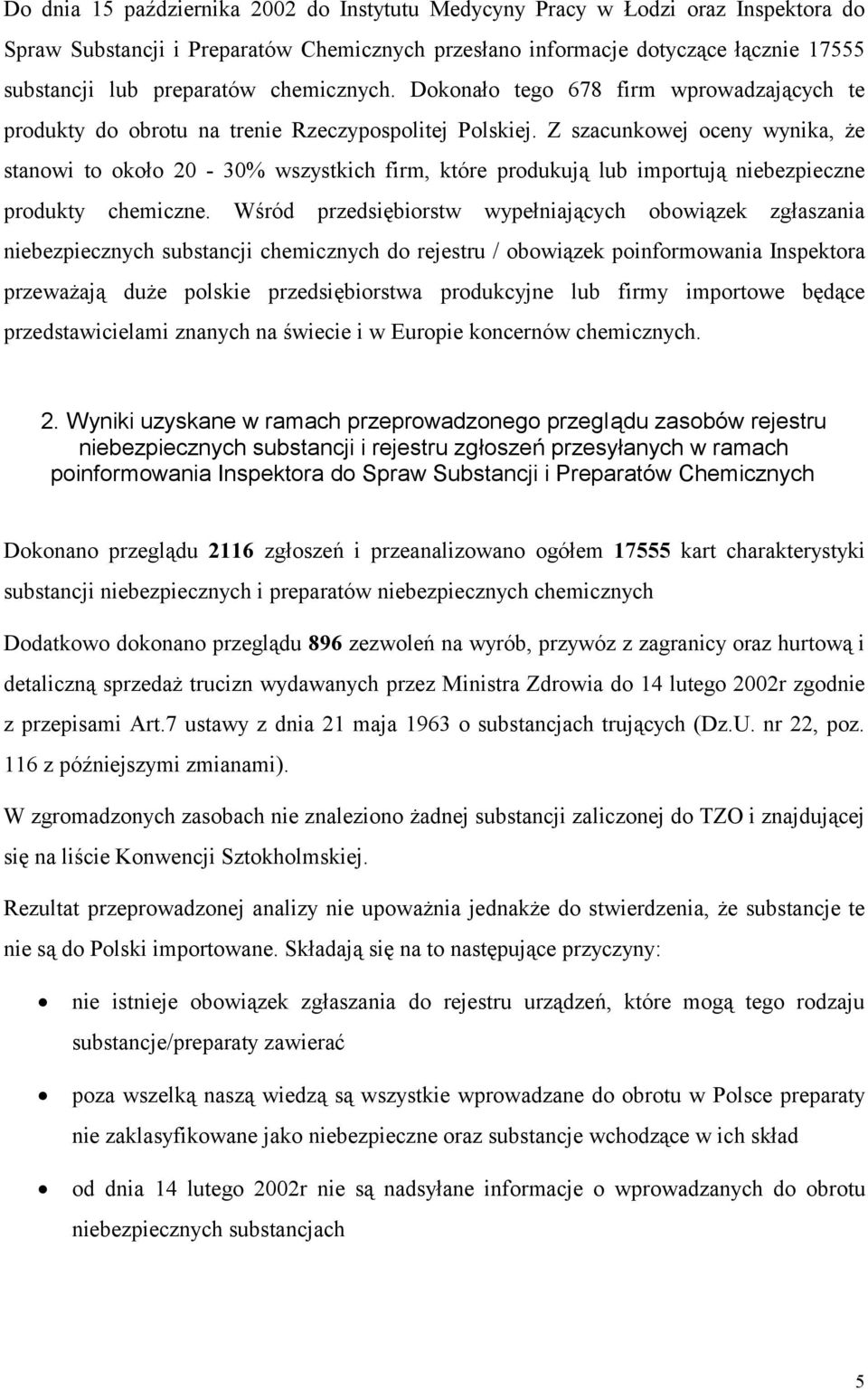 Do dnia 15 października 2002 do Instytutu Medycyny Pracy w Łodzi oraz Inspektora do Spraw Substancji i Preparatów Chemicznych przesłano informacje dotyczące łącznie 17555 substancji lub preparatów chemicznych. Dokonało tego 678 firm wprowadzających te produkty do obrotu na trenie Rzeczypospolitej Polskiej. Z szacunkowej oceny wynika, że stanowi to około 20 - 30% wszystkich firm, które produkują lub importują niebezpieczne produkty chemiczne. Wśród przedsiębiorstw wypełniających obowiązek zgłaszania niebezpiecznych substancji chemicznych do rejestru / obowiązek poinformowania Inspektora przeważają duże polskie przedsiębiorstwa produkcyjne lub firmy importowe będące przedstawicielami znanych na świecie i w Europie koncernów chemicznych.

2. Wyniki uzyskane w ramach przeprowadzonego przeglądu zasobów rejestru niebezpiecznych substancji i rejestru zgłoszeń przesyłanych w ramach poinformowania Inspektora do Spraw Substancji i Preparatów Chemicznych

Dokonano przeglądu 2116 zgłoszeń i przeanalizowano ogółem 17555 kart charakterystyki substancji niebezpiecznych i preparatów niebezpiecznych chemicznych

Dodatkowo dokonano przeglądu 896 zezwoleń na wyrób, przywóz z zagranicy oraz hurtową i detaliczną sprzedaż trucizn wydawanych przez Ministra Zdrowia do 14 lutego 2002r zgodnie z przepisami Art.7 ustawy z dnia 21 maja 1963 o substancjach trujących (Dz.U. nr 22, poz. 116 z późniejszymi zmianami).

W zgromadzonych zasobach nie znaleziono żadnej substancji zaliczonej do TZO i znajdującej się na liście Konwencji Sztokholmskiej.

Rezultat przeprowadzonej analizy nie upoważnia jednakże do stwierdzenia, że substancje te nie są do Polski importowane. Składają się na to następujące przyczyny:

• nie istnieje obowiązek zgłaszania do rejestru urządzeń, które mogą tego rodzaju substancje/preparaty zawierać

• poza wszelką naszą wiedzą są wszystkie wprowadzane do obrotu w Polsce preparaty nie zaklasyfikowane jako niebezpieczne oraz substancje wchodzące w ich skład

• od dnia 14 lutego 2002r nie są nadsyłane informacje o wprowadzanych do obrotu niebezpiecznych substancjach

5